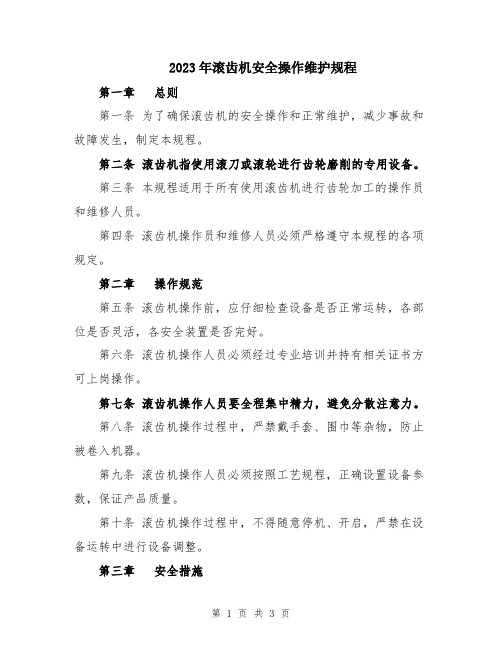 2023年滚齿机安全操作维护规程

第一章　总则

第一条 为了确保滚齿机的安全操作和正常维护，减少事故和故障发生，制定本规程。

第二条 滚齿机指使用滚刀或滚轮进行齿轮磨削的专用设备。

第三条 本规程适用于所有使用滚齿机进行齿轮加工的操作员和维修人员。

第四条 滚齿机操作员和维修人员必须严格遵守本规程的各项规定。

第二章　操作规范

第五条 滚齿机操作前，应仔细检查设备是否正常运转，各部位是否灵活，各安全装置是否完好。

第六条 滚齿机操作人员必须经过专业培训并持有相关证书方可上岗操作。

第七条 滚齿机操作人员要全程集中精力，避免分散注意力。

第八条 滚齿机操作过程中，严禁戴手套、围巾等杂物，防止被卷入机器。

第九条 滚齿机操作人员必须按照工艺规程，正确设置设备参数，保证产品质量。

第十条 滚齿机操作过程中，不得随意停机、开启，严禁在设备运转中进行设备调整。

第三章　安全措施

第 1 页 共 3 页